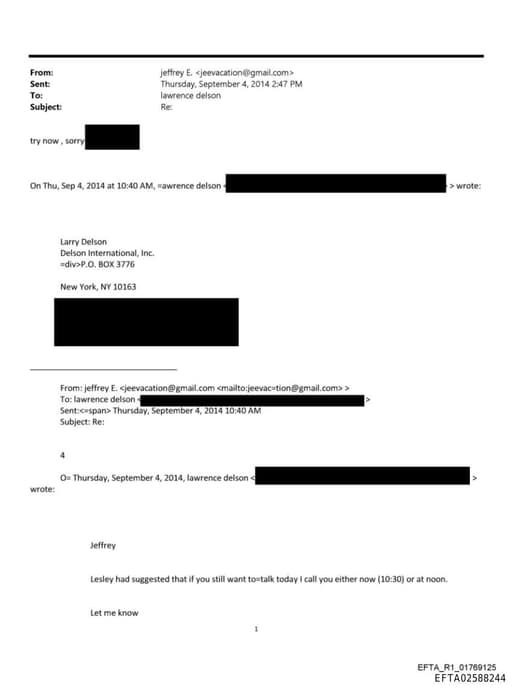 From: jeffrey E. <jeevacation@gmail.com>
Sent: Thursday, September 4, 2014 2:47 PM
To: lawrence delson
Subject: Re:

try now , sorry

On Thu, Sep 4, 2014 at 10:40 AM, =awrence delson < > wrote:

Larry Delson
Delson International, Inc.
=div>P.O. BOX 3776

New York, NY 10163

From: jeffrey E. <jeevacation@gmail.com <mailto:jeevac=tion@gmail.com> >
To: lawrence delson < >
Sent:<=span> Thursday, September 4, 2014 10:40 AM
Subject: Re:

4

O= Thursday, September 4, 2014, lawrence delson < > wrote:

Jeffrey

Lesley had suggested that if you still want to=talk today I call you either now (10:30) or at noon.

Let me know

1

EFTA_R1_01769125
EFTA02588244